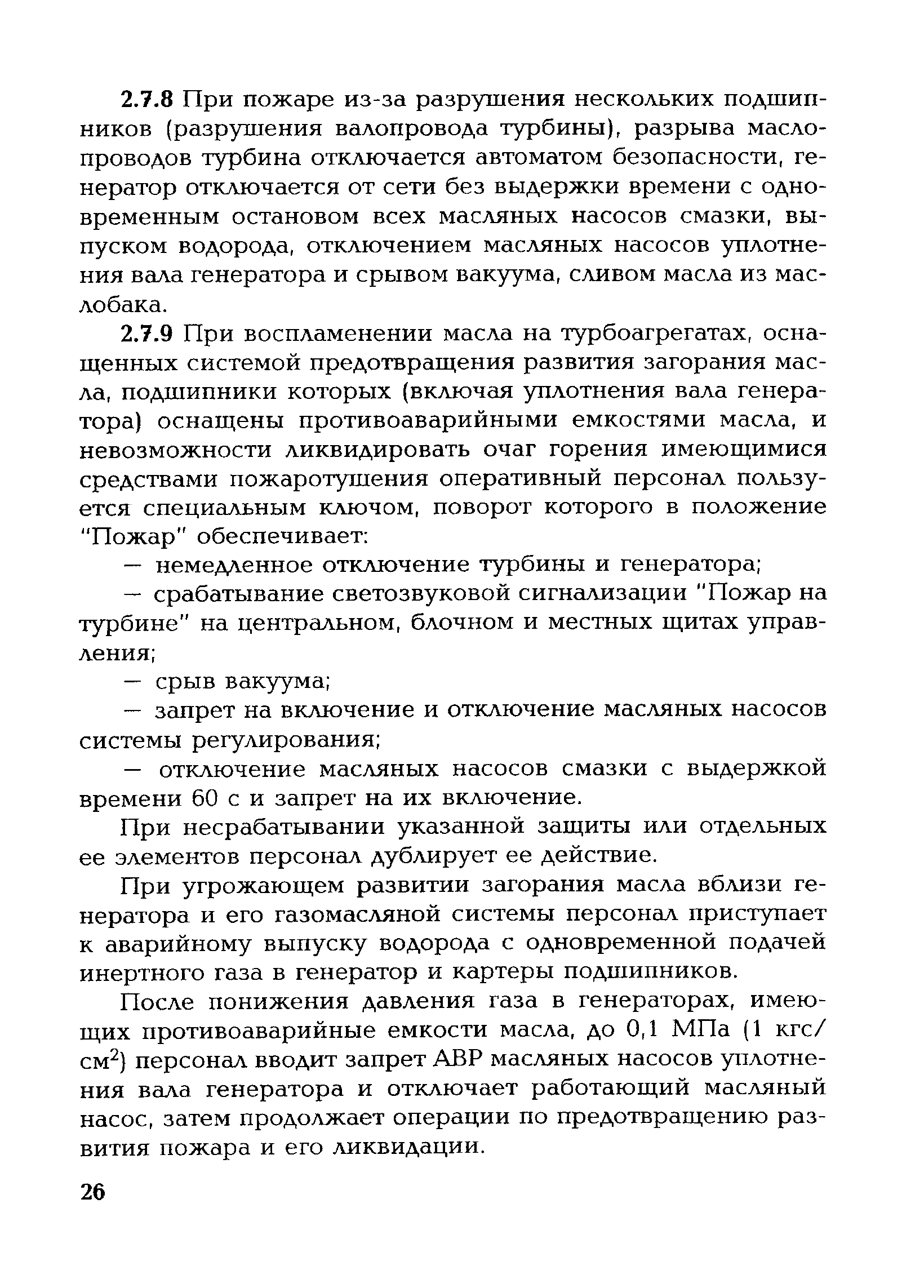 2.7.8 При пожаре из-за разрушения нескольких подшипников (разрушения валопровода турбины), разрыва маслопроводов турбина отключается автоматом безопасности, генератор отключается от сети без выдержки времени с одновременным остановом всех масляных насосов смазки, выпуском водорода, отключением масляных насосов уплотнения вала генератора и срывом вакуума, сливом масла из маслобака.

2.7.9 При воспламенении масла на турбоагрегатах, оснащенных системой предотвращения развития загорания масла, подшипники которых (включая уплотнения вала генератора) оснащены противоаварийными емкостями масла, и невозможности ликвидировать очаг горения имеющимися средствами пожаротушения оперативный персонал пользуется специальным ключом, поворот которого в положение "Пожар" обеспечивает:

— немедленное отключение турбины и генератора;

— срабатывание светозвуковой сигнализации "Пожар на турбине" на центральном, блочном и местных щитах управления;

— срыв вакуума;

— запрет на включение и отключение масляных насосов системы регулирования;

— отключение масляных насосов смазки с выдержкой времени 60 с и запрет на их включение.

При несрабатывании указанной защиты или отдельных ее элементов персонал дублирует ее действие.

При угрожающем развитии загорания масла вблизи генератора и его газомасляной системы персонал приступает к аварийному выпуску водорода с одновременной подачей инертного газа в генератор и картеры подшипников.

После понижения давления газа в генераторах, имеющих противоаварийные емкости масла, до 0,1 МПа (1 кгс/см$^2$) персонал вводит запрет АВР масляных насосов уплотнения вала генератора и отключает работающий масляный насос, затем продолжает операции по предотвращению развития пожара и его ликвидации.

26